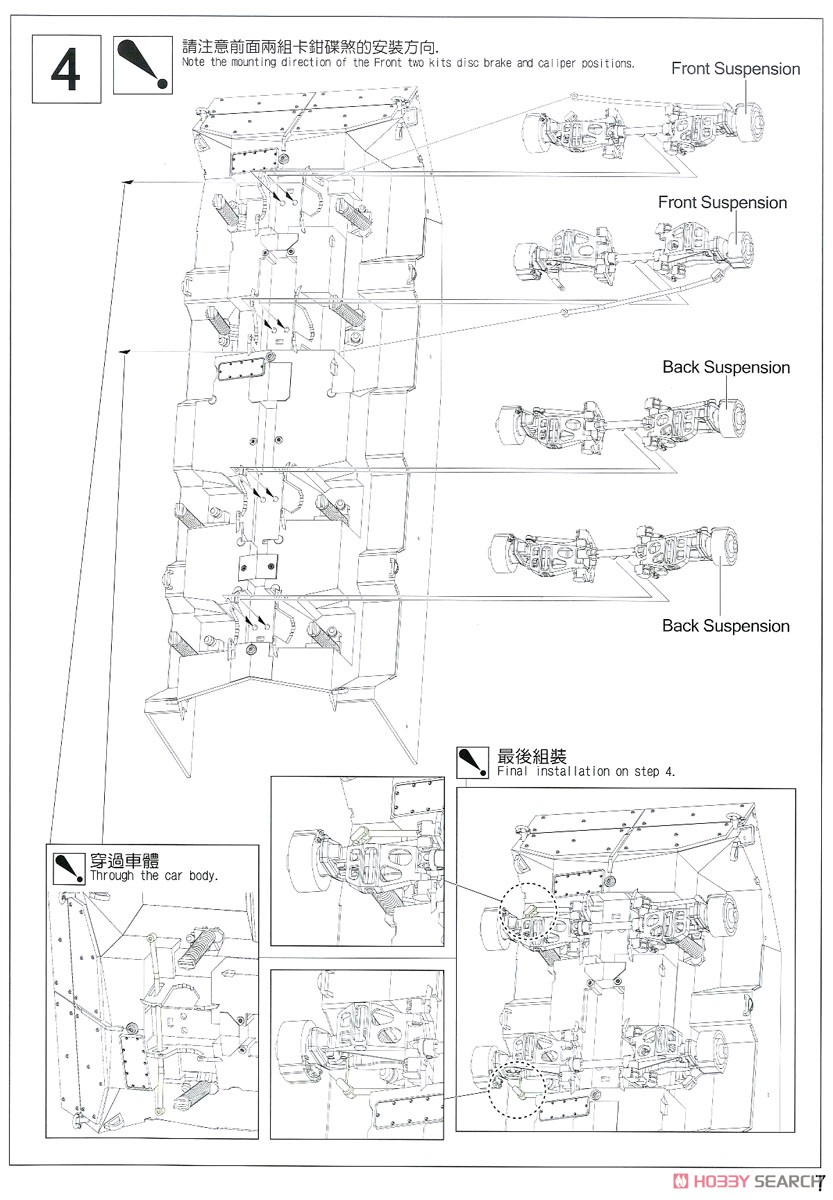 4

請注意前面兩組卡鉗碟煞的安裝方向.
Note the mounting direction of the Front two kits disc brake and caliper positions.

Front Suspension

Front Suspension

Back Suspension

Back Suspension

最後組裝
Final installation on step 4.

穿過車體
Through the car body.

HOBBY SEARCH

7